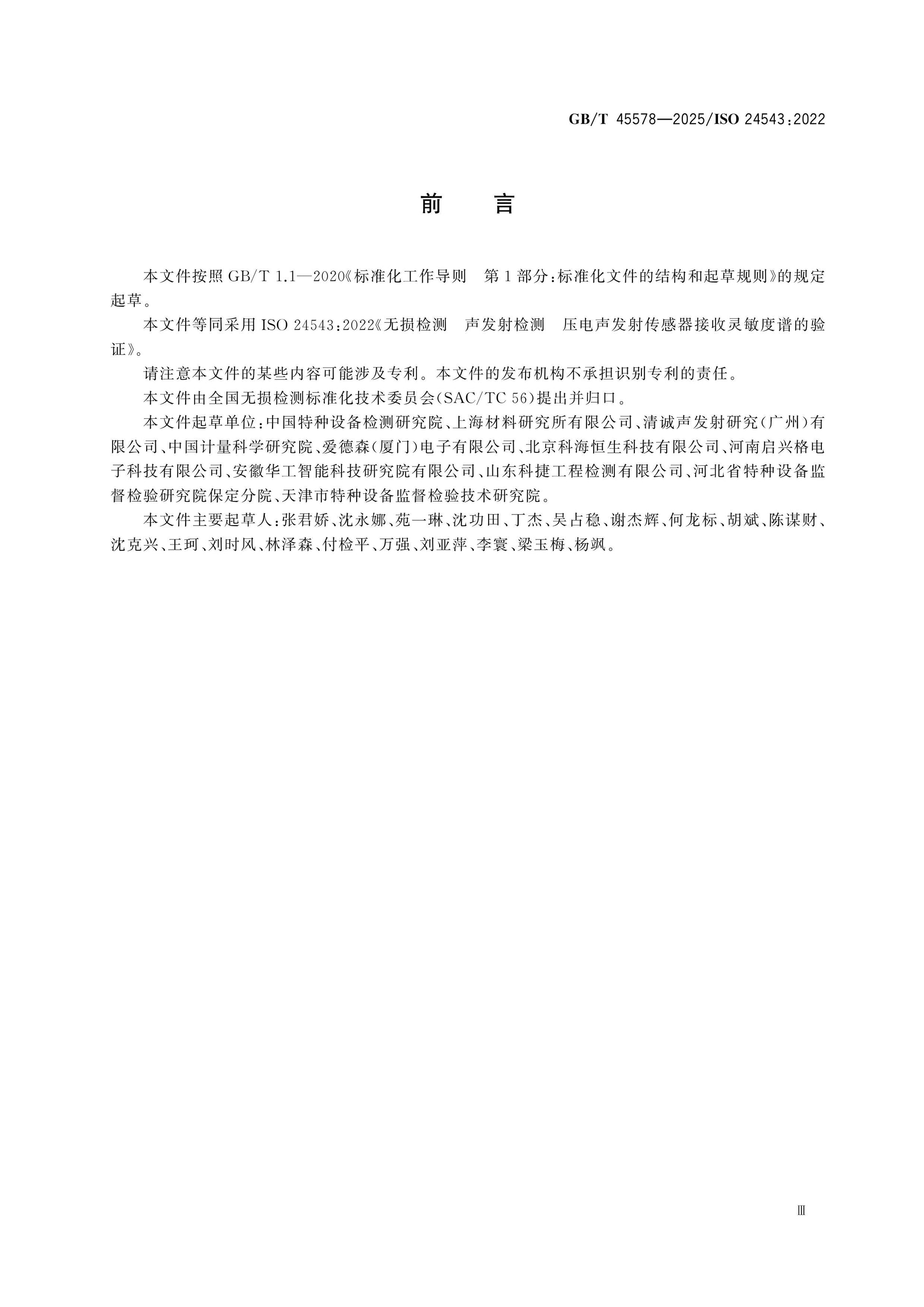 GB/T 45578—2025/ISO 24543:2022

前 言

本文件按照GB/T 1.1—2020《标准化工作导则 第1部分:标准化文件的结构和起草规则》的规定起草。

本文件等同采用ISO 24543:2022《无损检测 声发射检测 压电声发射传感器接收灵敏度谱的验证》。

请注意本文件的某些内容可能涉及专利。本文件的发布机构不承担识别专利的责任。

本文件由全国无损检测标准化技术委员会(SAC/TC 56)提出并归口。

本文件起草单位:中国特种设备检测研究院、上海材料研究所有限公司、清诚声发射研究(广州)有限公司、中国计量科学研究院、爱德森(厦门)电子有限公司、北京科海恒生科技有限公司、河南启兴格电子科技有限公司、安徽华工智能科技研究院有限公司、山东科捷工程检测有限公司、河北省特种设备监督检验研究院保定分院、天津市特种设备监督检验技术研究院。

本文件主要起草人:张君娇、沈永娜、苑一琳、沈功田、丁杰、吴占稳、谢杰辉、何龙标、胡斌、陈谋财、沈克兴、王珂、刘时风、林泽森、付检平、万强、刘亚萍、李寰、梁玉梅、杨飒。

Ⅲ